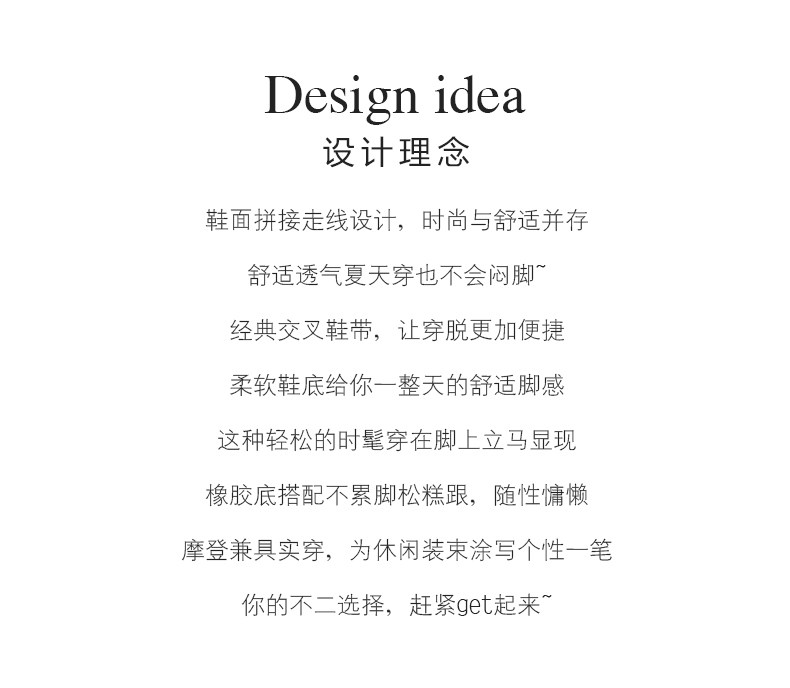 Design idea

设计理念

鞋面拼接走线设计，时尚与舒适并存

舒适透气夏天穿也不会闷脚~

经典交叉鞋带，让穿脱更加便捷

柔软鞋底给你一整天的舒适脚感

这种轻松的时髦穿在脚上立马显现

橡胶底搭配不累脚松糕跟，随性慵懒

摩登兼具实穿，为休闲装束涂写个性一笔

你的不二选择，赶紧get起来~